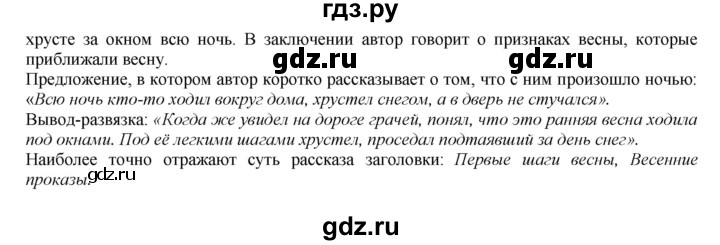 гдз.ру

хрусте за окном всю ночь. В заключении автор говорит о признаках весны, которые приближали весну.

gdz.ru gdz.ru

Предложение, в котором автор коротко рассказывает о том, что с ним произошло ночью: «Всю ночь кто-то ходил вокруг дома, хрустел снегом, а в дверь не стучался».

Вывод-развязка: «Когда же увидел на дороге грачей, понял, что это ранняя весна ходила под окнами. Под её легкими шагами хрустел, проседал подтаявший за день снег».

Наиболее точно отражают суть рассказа заголовки: Первые шаги весны, Весенние проказы.

gdz.ru

gdz.ru